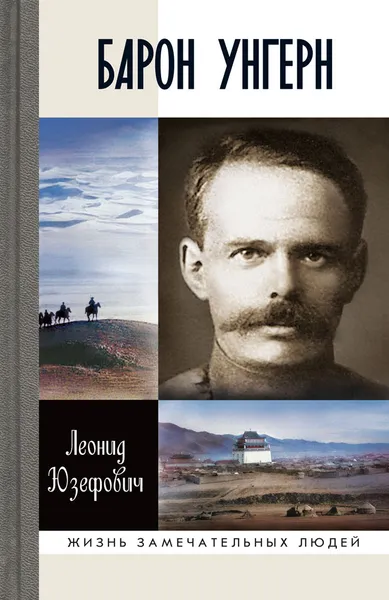 БАРОН УНГЕРН

Леонид Юзефович

ЖИЗНЬ ЗАМЕЧАТЕЛЬНЫХ ЛЮДЕЙ